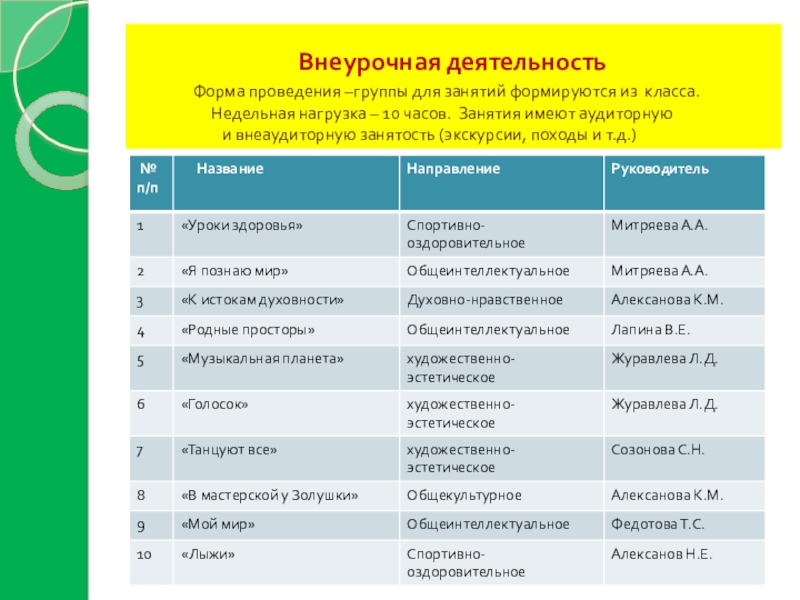 Внеурочная деятельность

Форма проведения –группы для занятий формируются из класса. Недельная нагрузка – 10 часов. Занятия имеют аудиторную и внеаудиторную занятость (экскурсии, походы и т.д.)

| № п/п | Название | Направление | Руководитель |
|---|---|---|---|
| 1 | «Уроки здоровья» | Спортивно-оздоровительное | Митряева А.А. |
| 2 | «Я познаю мир» | Общеинтеллектуальное | Митряева А.А. |
| 3 | «К истокам духовности» | Духовно-нравственное | Алексанова К.М. |
| 4 | «Родные просторы» | Общеинтеллектуальное | Лапина В.Е. |
| 5 | «Музыкальная планета» | художественно-эстетическое | Журавлева Л.Д. |
| 6 | «Голосок» | художественно-эстетическое | Журавлева Л.Д. |
| 7 | «Танцуют все» | художественно-эстетическое | Созонова С.Н. |
| 8 | «В мастерской у Золушки» | Общекультурное | Алексанова К.М. |
| 9 | «Мой мир» | Общеинтеллектуальное | Федотова Т.С. |
| 10 | «Лыжи» | Спортивно-оздоровительное | Алексанов Н.Е. |